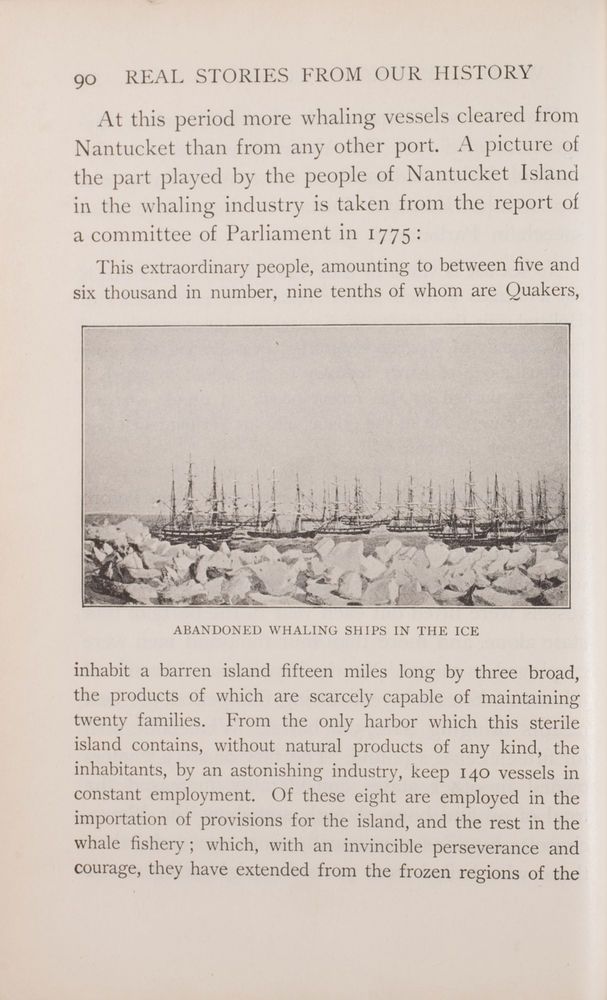 90 REAL STORIES FROM OUR HISTORY

At this period more whaling vessels cleared from Nantucket than from any other port. A picture of the part played by the people of Nantucket Island in the whaling industry is taken from the report of a committee of Parliament in 1775:

This extraordinary people, amounting to between five and six thousand in number, nine tenths of whom are Quakers,

ABANDONED WHALING SHIPS IN THE ICE

inhabit a barren island fifteen miles long by three broad, the products of which are scarcely capable of maintaining twenty families. From the only harbor which this sterile island contains, without natural products of any kind, the inhabitants, by an astonishing industry, keep 140 vessels in constant employment. Of these eight are employed in the importation of provisions for the island, and the rest in the whale fishery; which, with an invincible perseverance and courage, they have extended from the frozen regions of the